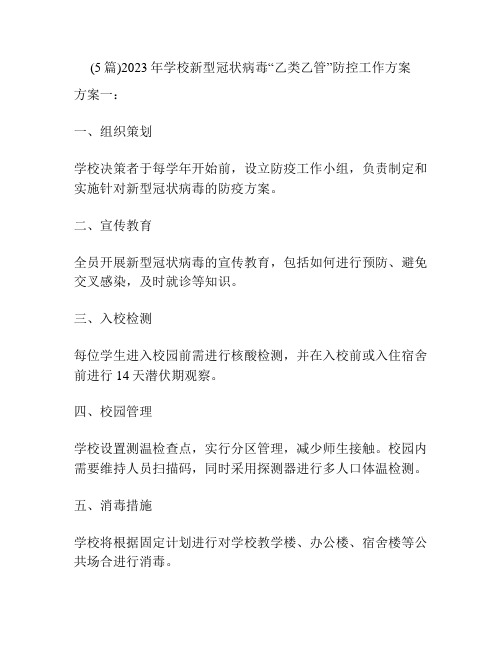 (5 篇)2023 年学校新型冠状病毒“乙类乙管”防控工作方案

方案一：

一、组织策划

学校决策者于每学年开始前，设立防疫工作小组，负责制定和实施针对新型冠状病毒的防疫方案。

二、宣传教育

全员开展新型冠状病毒的宣传教育，包括如何进行预防、避免交叉感染，及时就诊等知识。

三、入校检测

每位学生进入校园前需进行核酸检测，并在入校前或入住宿舍前进行 14 天潜伏期观察。

四、校园管理

学校设置测温检查点，实行分区管理，减少师生接触。校园内需要维持人员扫描码，同时采用探测器进行多人口体温检测。

五、消毒措施

学校将根据固定计划进行对学校教学楼、办公楼、宿舍楼等公共场合进行消毒。